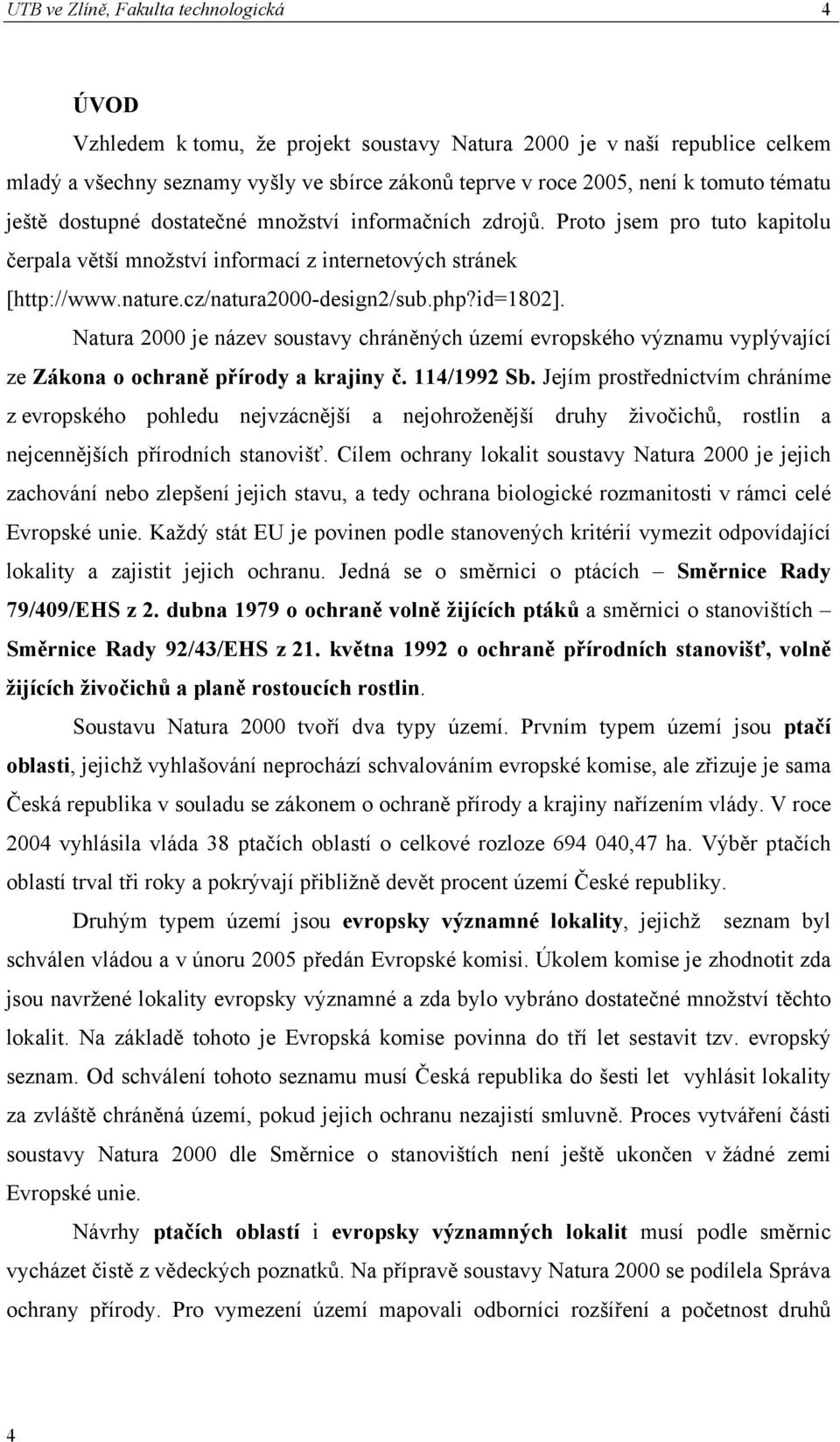 UTB ve Zlíně, Fakulta technologická 4

ÚVOD

Vzhledem k tomu, že projekt soustavy Natura 2000 je v naší republice celkem mladý a všechny seznamy vyšly ve sbírce zákonů teprve v roce 2005, není k tomuto tématu ještě dostupné dostatečné množství informačních zdrojů. Proto jsem pro tuto kapitolu čerpala větší množství informací z internetových stránek [http://www.nature.cz/natura2000-design2/sub.php?id=1802].

Natura 2000 je název soustavy chráněných území evropského významu vyplývající ze Zákona o ochraně přírody a krajiny č. 114/1992 Sb. Jejím prostřednictvím chráníme z evropského pohledu nejvzácnější a nejohroženější druhy živočichů, rostlin a nejcennějších přírodních stanovišť. Cílem ochrany lokalit soustavy Natura 2000 je jejich zachování nebo zlepšení jejich stavu, a tedy ochrana biologické rozmanitosti v rámci celé Evropské unie. Každý stát EU je povinen podle stanovených kritérií vymezit odpovídající lokality a zajistit jejich ochranu. Jedná se o směrnici o ptácích – Směrnice Rady 79/409/EHS z 2. dubna 1979 o ochraně volně žijících ptáků a směrnici o stanovištích – Směrnice Rady 92/43/EHS z 21. května 1992 o ochraně přírodních stanovišť, volně žijících živočichů a planě rostoucích rostlin.

Soustavu Natura 2000 tvoří dva typy území. Prvním typem území jsou ptačí oblasti, jejichž vyhlašování neprochází schvalováním evropské komise, ale zřizuje je sama Česká republika v souladu se zákonem o ochraně přírody a krajiny nařízením vlády. V roce 2004 vyhlásila vláda 38 ptačích oblastí o celkové rozloze 694 040,47 ha. Výběr ptačích oblastí trval tři roky a pokrývají přibližně devět procent území České republiky.

Druhým typem území jsou evropsky významné lokality, jejichž seznam byl schválen vládou a v únoru 2005 předán Evropské komisi. Úkolem komise je zhodnotit zda jsou navržené lokality evropsky významné a zda bylo vybráno dostatečné množství těchto lokalit. Na základě tohoto je Evropská komise povinna do tří let sestavit tzv. evropský seznam. Od schválení tohoto seznamu musí Česká republika do šesti let vyhlásit lokality za zvláště chráněná území, pokud jejich ochranu nezajistí smluvně. Proces vytváření části soustavy Natura 2000 dle Směrnice o stanovištích není ještě ukončen v žádné zemi Evropské unie.

Návrhy ptačích oblastí i evropsky významných lokalit musí podle směrnic vycházet čistě z vědeckých poznatků. Na přípravě soustavy Natura 2000 se podílela Správa ochrany přírody. Pro vymezení území mapovali odborníci rozšíření a početnost druhů

4